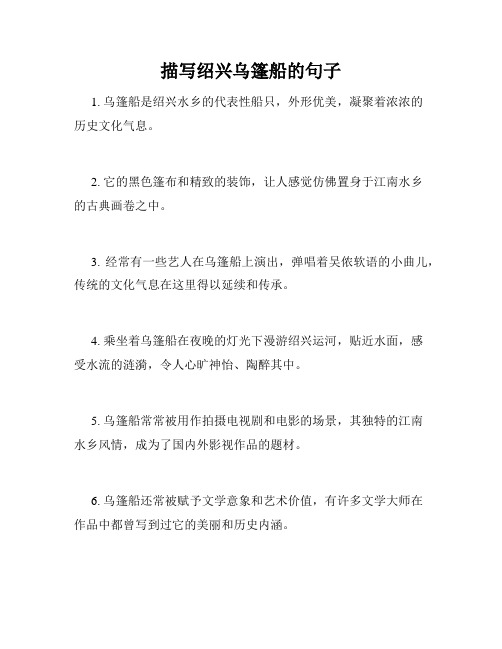 描写绍兴乌篷船的句子

1. 乌篷船是绍兴水乡的代表性船只，外形优美，凝聚着浓浓的历史文化气息。

2. 它的黑色篷布和精致的装饰，让人感觉仿佛置身于江南水乡的古典画卷之中。

3. 经常有一些艺人在乌篷船上演出，弹唱着吴侬软语的小曲儿，传统的文化气息在这里得以延续和传承。

4. 乘坐着乌篷船在夜晚的灯光下漫游绍兴运河，贴近水面，感受水流的涟漪，令人心旷神怡、陶醉其中。

5. 乌篷船常常被用作拍摄电视剧和电影的场景，其独特的江南水乡风情，成为了国内外影视作品的题材。

6. 乌篷船还常被赋予文学意象和艺术价值，有许多文学大师在作品中都曾写到过它的美丽和历史内涵。